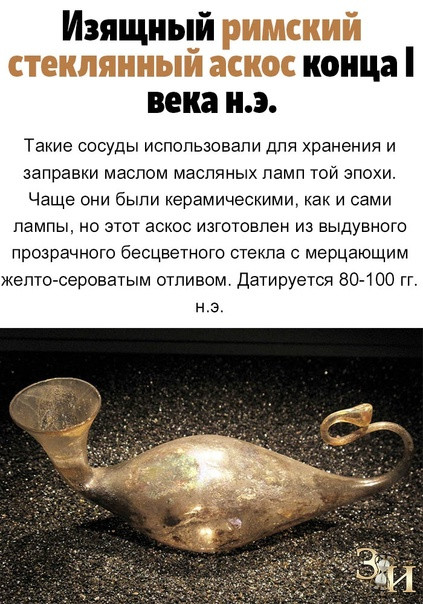 Изящный римский стеклянный аскос конца I века н.э.

Такие сосуды использовали для хранения и заправки маслом масляных ламп той эпохи. Чаще они были керамическими, как и сами лампы, но этот аскос изготовлен из выдувного прозрачного бесцветного стекла с мерцающим желто-сероватым отливом. Датируется 80-100 гг. н.э.

ЗИ